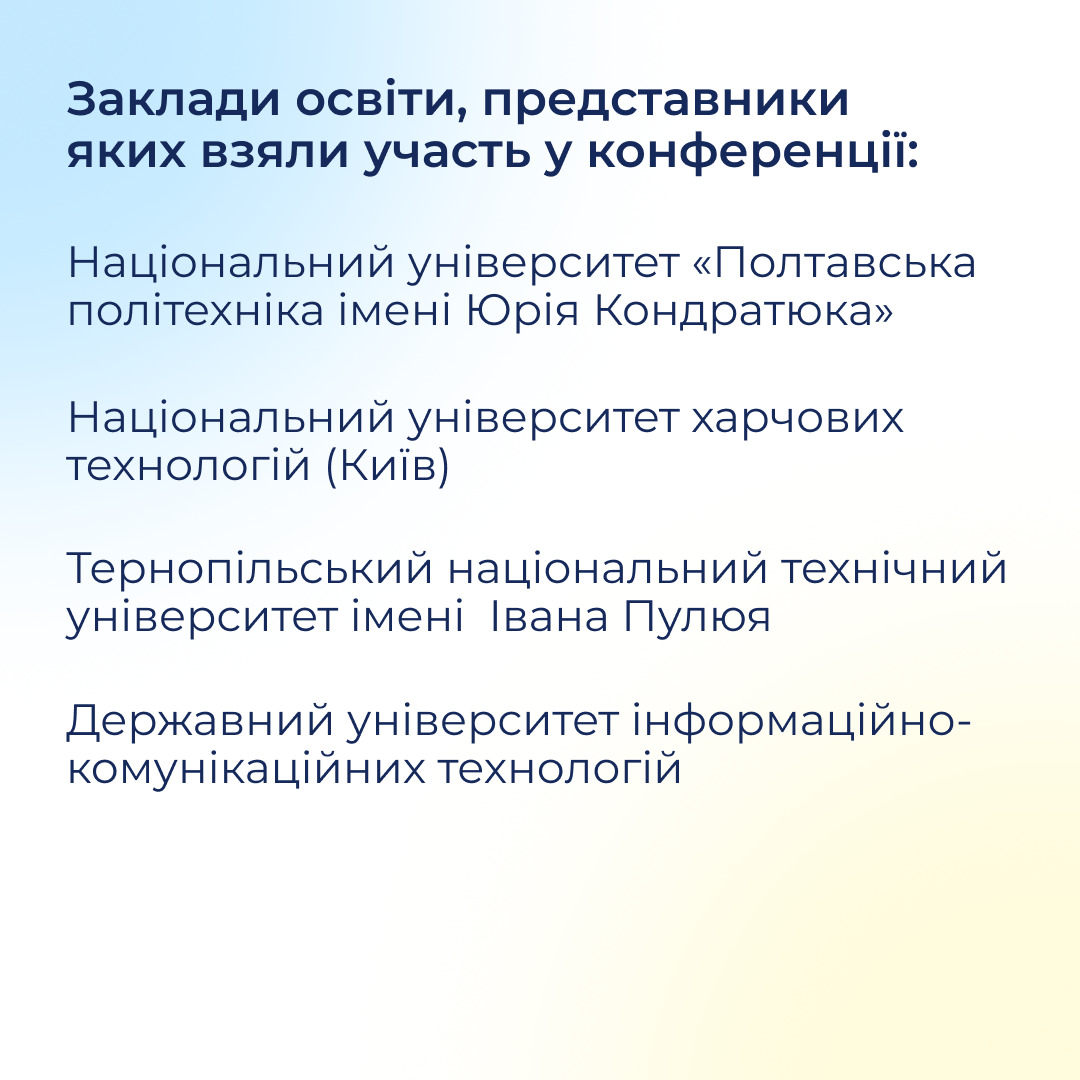 Заклади освіти, представники яких взяли участь у конференції:

Національний університет «Полтавська політехніка імені Юрія Кондратюка»

Національний університет харчових технологій (Київ)

Тернопільський національний технічний університет імені  Івана Пулюя

Державний університет інформаційно-комунікаційних технологій